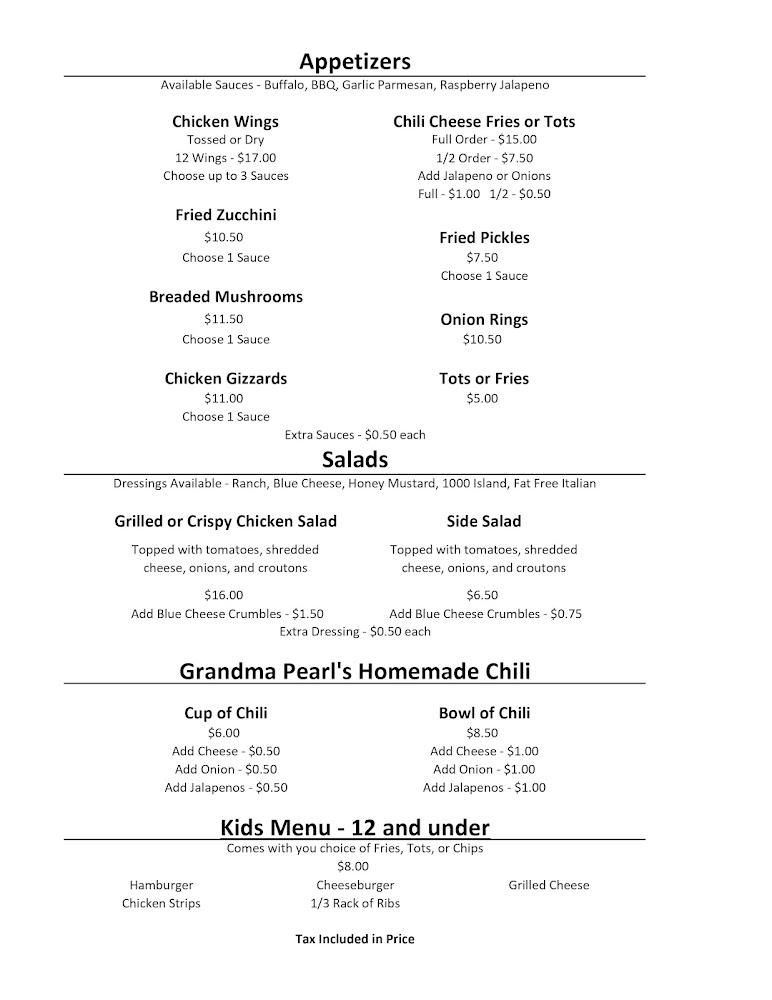 Appetizers

Available Sauces - Buffalo, BBQ, Garlic Parmesan, Raspberry Jalapeno

Chicken Wings
Tossed or Dry
12 Wings - \$17.00
Choose up to 3 Sauces

Fried Zucchini
\$10.50
Choose 1 Sauce

Breaded Mushrooms
\$11.50
Choose 1 Sauce

Chicken Gizzards
\$11.00
Choose 1 Sauce

Chili Cheese Fries or Tots
Full Order - \$15.00
1/2 Order - \$7.50
Add Jalapeno or Onions
Full - \$1.00 1/2 - \$0.50

Fried Pickles
\$7.50
Choose 1 Sauce

Onion Rings
\$10.50

Tots or Fries
\$5.00

Extra Sauces - \$0.50 each

Salads

Dressings Available - Ranch, Blue Cheese, Honey Mustard, 1000 Island, Fat Free Italian

Grilled or Crispy Chicken Salad
Topped with tomatoes, shredded cheese, onions, and croutons
\$16.00
Add Blue Cheese Crumbles - \$1.50

Side Salad
Topped with tomatoes, shredded cheese, onions, and croutons
\$6.50
Add Blue Cheese Crumbles - \$0.75

Extra Dressing - \$0.50 each

Grandma Pearl's Homemade Chili

Cup of Chili
\$6.00
Add Cheese - \$0.50
Add Onion - \$0.50
Add Jalapenos - \$0.50

Bowl of Chili
\$8.50
Add Cheese - \$1.00
Add Onion - \$1.00
Add Jalapenos - \$1.00

Kids Menu - 12 and under

Comes with you choice of Fries, Tots, or Chips
\$8.00

Hamburger
Chicken Strips

Cheeseburger
1/3 Rack of Ribs

Grilled Cheese

Tax Included in Price